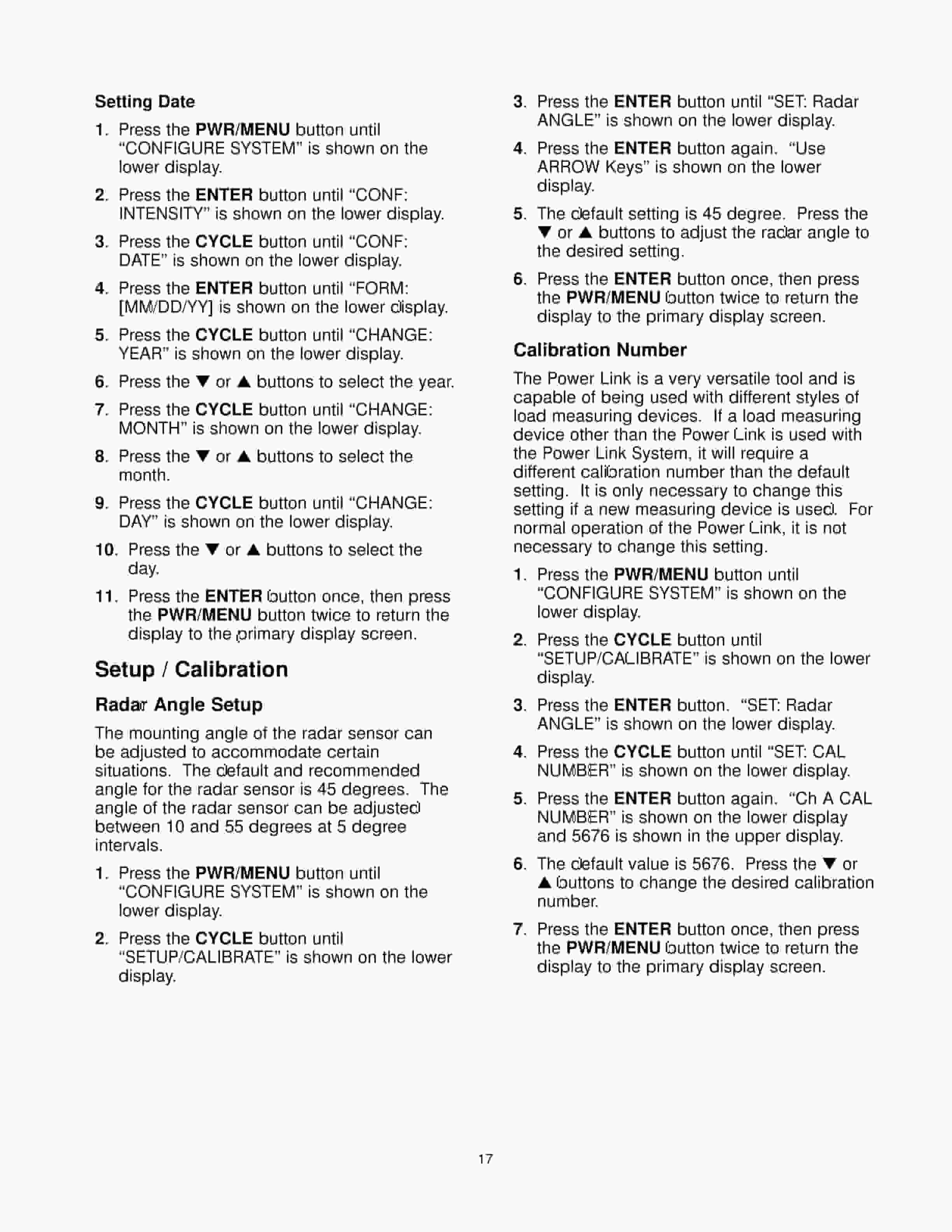 Setting Date

1. Press the PWR/MENU button until "CONFIGURE SYSTEM" is shown on the lower display.

2. Press the ENTER button until "CONF: INTENSITY" is shown on the lower display.

3. Press the CYCLE button until "CONF: DATE" is shown on the lower display.

4. Press the ENTER button until "FORM: [MM/DD/YY] is shown on the lower display.

5. Press the CYCLE button until "CHANGE: YEAR" is shown on the lower display.

6. Press the ▼ or ▲ buttons to select the year.

7. Press the CYCLE button until "CHANGE: MONTH" is shown on the lower display.

8. Press the ▼ or ▲ buttons to select the month.

9. Press the CYCLE button until "CHANGE: DAY" is shown on the lower display.

10. Press the ▼ or ▲ buttons to select the day.

11. Press the ENTER button once, then press the PWR/MENU button twice to return the display to the primary display screen.

Setup / Calibration

Radar Angle Setup

The mounting angle of the radar sensor can be adjusted to accommodate certain situations. The default and recommended angle for the radar sensor is 45 degrees. The angle of the radar sensor can be adjusted between 10 and 55 degrees at 5 degree intervals.

1. Press the PWR/MENU button until "CONFIGURE SYSTEM" is shown on the lower display.

2. Press the CYCLE button until "SETUP/CALIBRATE" is shown on the lower display.

3. Press the ENTER button until "SET: Radar ANGLE" is shown on the lower display.

4. Press the ENTER button again. "Use ARROW Keys" is shown on the lower display.

5. The default setting is 45 degree. Press the ▼ or ▲ buttons to adjust the radar angle to the desired setting.

6. Press the ENTER button once, then press the PWR/MENU button twice to return the display to the primary display screen.

Calibration Number

The Power Link is a very versatile tool and is capable of being used with different styles of load measuring devices. If a load measuring device other than the Power Link is used with the Power Link System, it will require a different calibration number than the default setting. It is only necessary to change this setting if a new measuring device is used. For normal operation of the Power Link, it is not necessary to change this setting.

1. Press the PWR/MENU button until "CONFIGURE SYSTEM" is shown on the lower display.

2. Press the CYCLE button until "SETUP/CALIBRATE" is shown on the lower display.

3. Press the ENTER button. "SET: Radar ANGLE" is shown on the lower display.

4. Press the CYCLE button until "SET: CAL NUMBER" is shown on the lower display.

5. Press the ENTER button again. "Ch A CAL NUMBER" is shown on the lower display and 5676 is shown in the upper display.

6. The default value is 5676. Press the ▼ or ▲ buttons to change the desired calibration number.

7. Press the ENTER button once, then press the PWR/MENU button twice to return the display to the primary display screen.

17